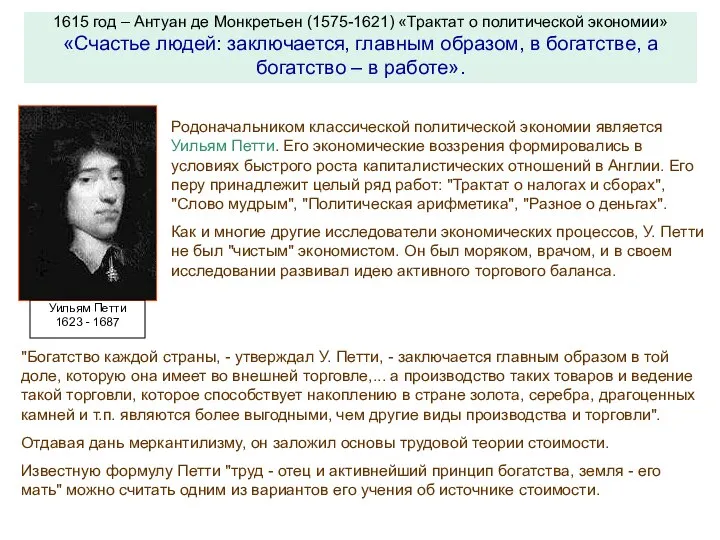 1615 год – Антуан де Монкретьен (1575-1621) «Трактат о политической экономии»
«Счастье людей: заключается, главным образом, в богатстве, а богатство – в работе».

Родоначальником классической политической экономии является Уильям Петти. Его экономические воззрения формировались в условиях быстрого роста капиталистических отношений в Англии. Его перу принадлежит целый ряд работ: "Трактат о налогах и сборах", "Слово мудрым", "Политическая арифметика", "Разное о деньгах".

Как и многие другие исследователи экономических процессов, У. Петти не был "чистым" экономистом. Он был моряком, врачом, и в своем исследовании развивал идею активного торгового баланса.

Уильям Петти
1623 - 1687

"Богатство каждой страны, - утверждал У. Петти, - заключается главным образом в той доле, которую она имеет во внешней торговле,... а производство таких товаров и ведение такой торговли, которое способствует накоплению в стране золота, серебра, драгоценных камней и т.п. являются более выгодными, чем другие виды производства и торговли".

Отдавая дань меркантилизму, он заложил основы трудовой теории стоимости.

Известную формулу Петти "труд - отец и активнейший принцип богатства, земля - его мать" можно считать одним из вариантов его учения об источнике стоимости.